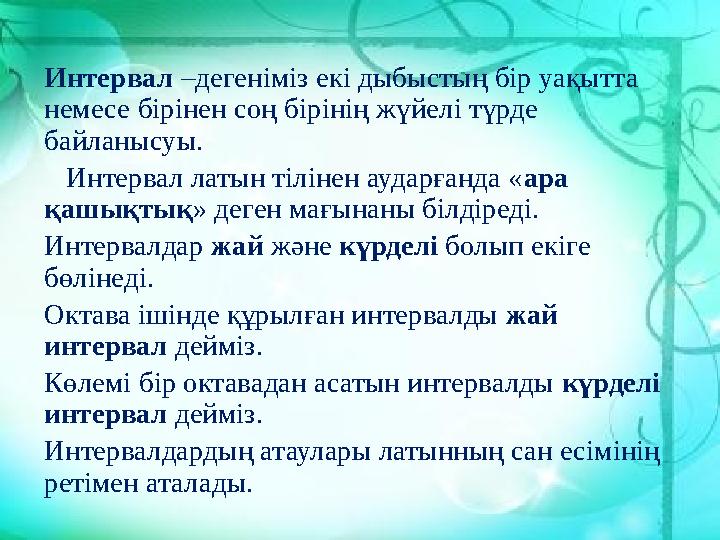 Интервал –дегеніміз екі дыбыстың бір уақытта немесе бірінен соң бірінің жүйелі түрде байланысуы.

Интервал латын тілінен аударғанда «ара қашықтық» деген мағынаны білдіреді.

Интервалдар жай және күрделі болып екіге бөлінеді.

Октава ішінде құрылған интервалды жай интервал дейміз.

Көлемі бір октавадан асатын интервалды күрделі интервал дейміз.

Интервалдардың атаулары латынның сан есімінің ретімен аталады.